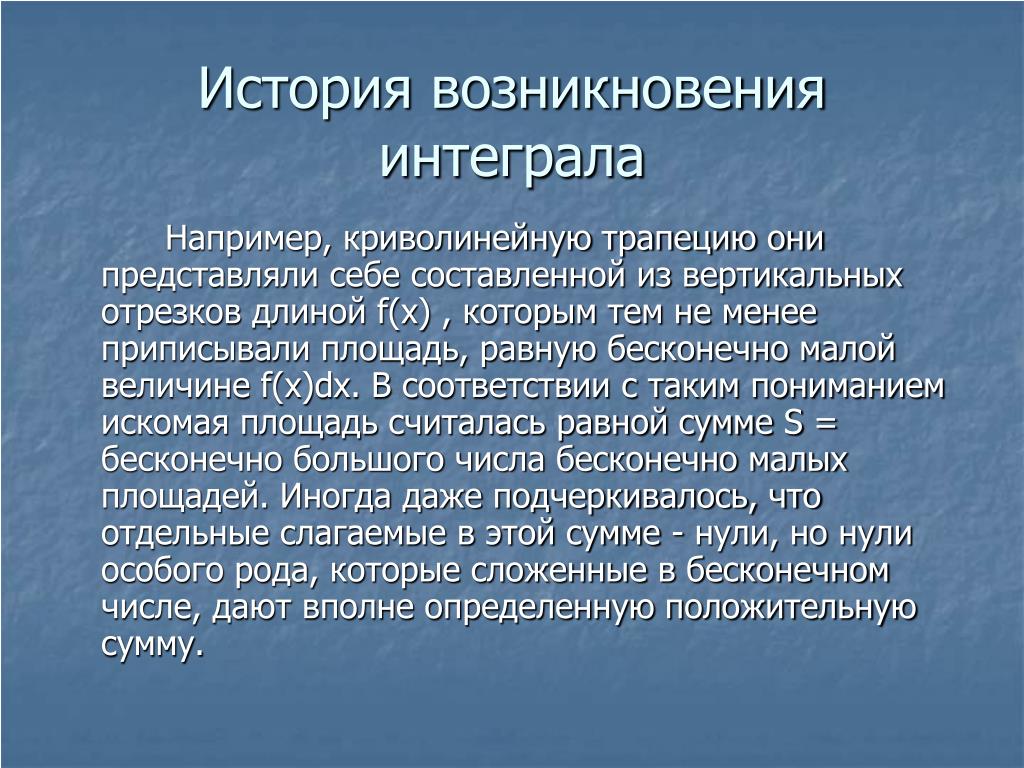 История возникновения интеграла

Например, криволинейную трапецию они представляли себе составленной из вертикальных отрезков длиной f(x) , которым тем не менее приписывали площадь, равную бесконечно малой величине f(x)dx. В соответствии с таким пониманием искомая площадь считалась равной сумме S = бесконечно большого числа бесконечно малых площадей. Иногда даже подчеркивалось, что отдельные слагаемые в этой сумме - нули, но нули особого рода, которые сложенные в бесконечном числе, дают вполне определенную положительную сумму.